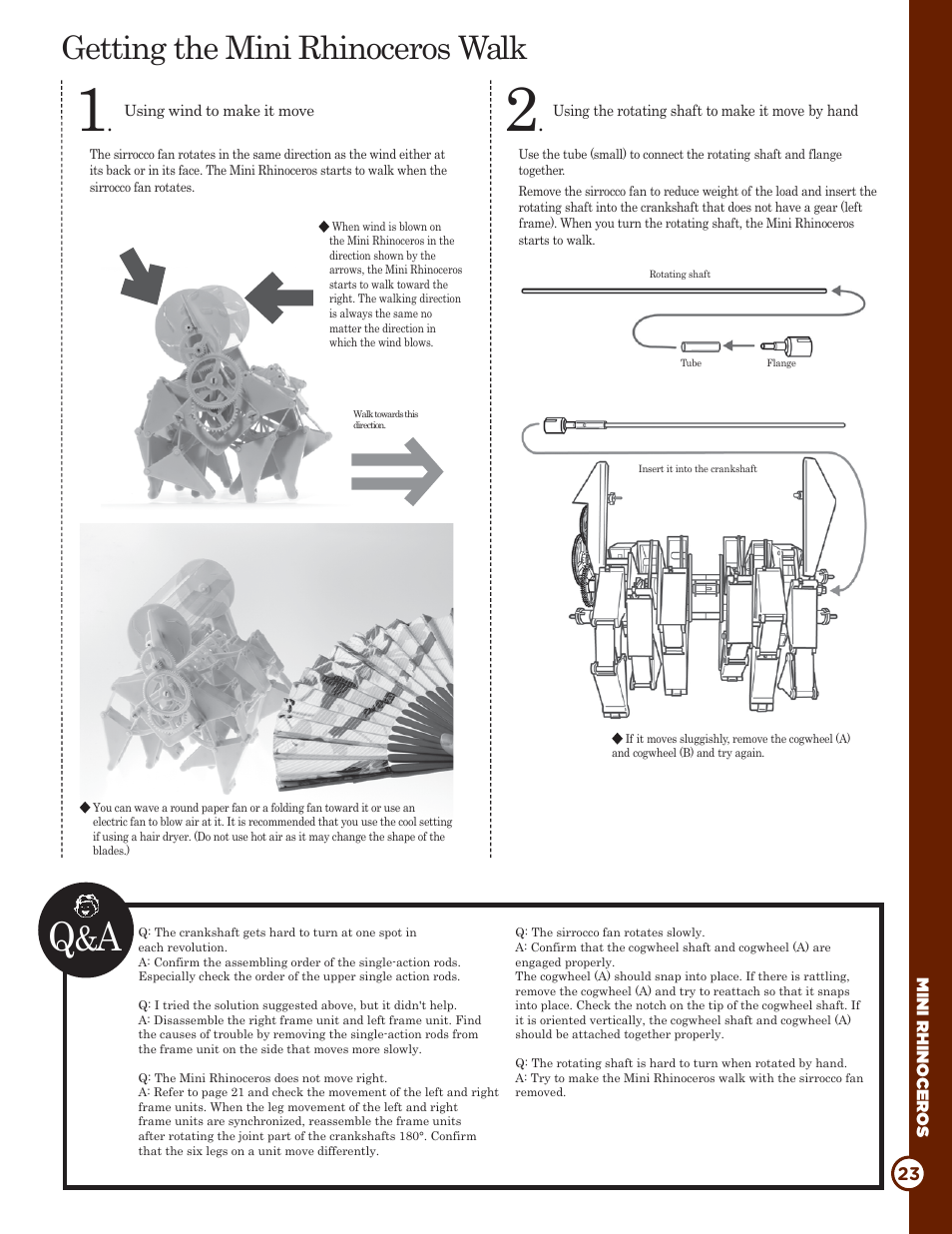 Getting the Mini Rhinoceros Walk

1. Using wind to make it move

The sirrocco fan rotates in the same direction as the wind either at its back or in its face. The Mini Rhinoceros starts to walk when the sirrocco fan rotates.

◆ When wind is blown on the Mini Rhinoceros in the direction shown by the arrows, the Mini Rhinoceros starts to walk toward the right. The walking direction is always the same no matter the direction in which the wind blows.

Walk towards this direction.

◆ You can wave a round paper fan or a folding fan toward it or use an electric fan to blow air at it. It is recommended that you use the cool setting if using a hair dryer. (Do not use hot air as it may change the shape of the blades.)

2. Using the rotating shaft to make it move by hand

Use the tube (small) to connect the rotating shaft and flange together.

Remove the sirrocco fan to reduce weight of the load and insert the rotating shaft into the crankshaft that does not have a gear (left frame). When you turn the rotating shaft, the Mini Rhinoceros starts to walk.

Rotating shaft

Tube

Flange

Insert it into the crankshaft

◆ If it moves sluggishly, remove the cogwheel (A) and cogwheel (B) and try again.

Q&A

Q: The crankshaft gets hard to turn at one spot in each revolution.
A: Confirm the assembling order of the single-action rods. Especially check the order of the upper single action rods.

Q: I tried the solution suggested above, but it didn't help.
A: Disassemble the right frame unit and left frame unit. Find the causes of trouble by removing the single-action rods from the frame unit on the side that moves more slowly.

Q: The Mini Rhinoceros does not move right.
A: Refer to page 21 and check the movement of the left and right frame units. When the leg movement of the left and right frame units are synchronized, reassemble the frame units after rotating the joint part of the crankshafts 180°. Confirm that the six legs on a unit move differently.

Q: The sirrocco fan rotates slowly.
A: Confirm that the cogwheel shaft and cogwheel (A) are engaged properly.
The cogwheel (A) should snap into place. If there is rattling, remove the cogwheel (A) and try to reattach so that it snaps into place. Check the notch on the tip of the cogwheel shaft. If it is oriented vertically, the cogwheel shaft and cogwheel (A) should be attached together properly.

Q: The rotating shaft is hard to turn when rotated by hand.
A: Try to make the Mini Rhinoceros walk with the sirrocco fan removed.

MINI RHINOCEROS

23